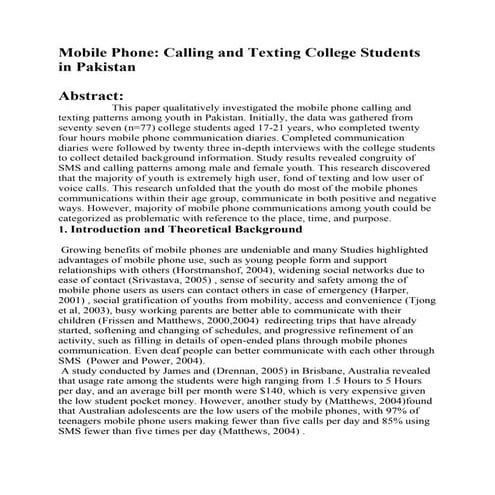 Mobile Phone: Calling and Texting College Students in Pakistan

Abstract:

This paper qualitatively investigated the mobile phone calling and texting patterns among youth in Pakistan. Initially, the data was gathered from seventy seven (n=77) college students aged 17-21 years, who completed twenty four hours mobile phone communication diaries. Completed communication diaries were followed by twenty three in-depth interviews with the college students to collect detailed background information. Study results revealed congruity of SMS and calling patterns among male and female youth. This research discovered that the majority of youth is extremely high user, fond of texting and low user of voice calls. This research unfolded that the youth do most of the mobile phones communications within their age group, communicate in both positive and negative ways. However, majority of mobile phone communications among youth could be categorized as problematic with reference to the place, time, and purpose.

1. Introduction and Theoretical Background

Growing benefits of mobile phones are undeniable and many Studies highlighted advantages of mobile phone use, such as young people form and support relationships with others (Horstmanshof, 2004), widening social networks due to ease of contact (Srivastava, 2005) , sense of security and safety among the of mobile phone users as users can contact others in case of emergency (Harper, 2001) , social gratification of youths from mobility, access and convenience (Tjong et al, 2003), busy working parents are better able to communicate with their children (Frissen and Matthews, 2000,2004) redirecting trips that have already started, softening and changing of schedules, and progressive refinement of an activity, such as filling in details of open-ended plans through mobile phones communication. Even deaf people can better communicate with each other through SMS (Power and Power, 2004).

A study conducted by James and (Drennan, 2005) in Brisbane, Australia revealed that usage rate among the students were high ranging from 1.5 Hours to 5 Hours per day, and an average bill per month were $140, which is very expensive given the low student pocket money. However, another study by (Matthews, 2004)found that Australian adolescents are the low users of the mobile phones, with 97% of teenagers mobile phone users making fewer than five calls per day and 85% using SMS fewer than five times per day (Matthews, 2004) .